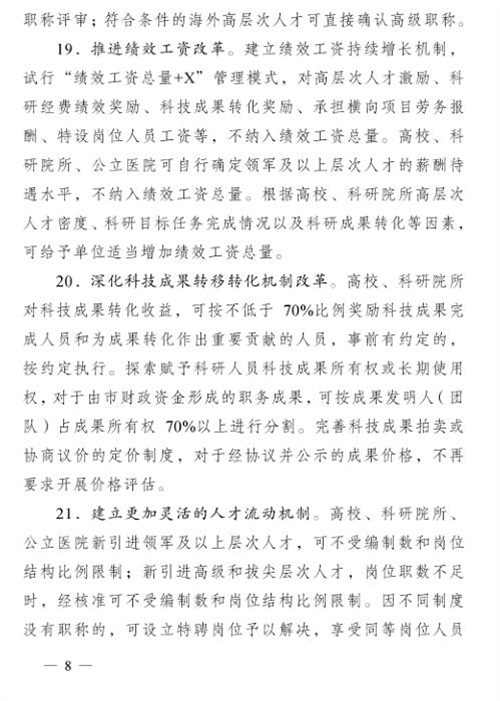 职称评审；符合条件的海外高层次人才可直接确认高级职称。

19．推进绩效工资改革。建立绩效工资持续增长机制，试行“绩效工资总量+X”管理模式，对高层次人才激励、科研经费绩效奖励、科技成果转化奖励、承担横向项目劳务报酬、特设岗位人员工资等，不纳入绩效工资总量。高校、科研院所、公立医院可自行确定领军及以上层次人才的薪酬待遇水平，不纳入绩效工资总量。根据高校、科研院所高层次人才密度、科研目标任务完成情况以及科研成果转化等因素，可给予单位适当增加绩效工资总量。

20．深化科技成果转移转化机制改革。高校、科研院所对科技成果转化收益，可按不低于 70%比例奖励科技成果完成人员和为成果转化作出重要贡献的人员，事前有约定的，按约定执行。探索赋予科研人员科技成果所有权或长期使用权，对于由市财政资金形成的职务成果，可按成果发明人（团队）占成果所有权 70%以上进行分割。完善科技成果拍卖或协商议价的定价制度，对于经协议并公示的成果价格，不再要求开展价格评估。

21．建立更加灵活的人才流动机制。高校、科研院所、公立医院新引进领军及以上层次人才，可不受编制数和岗位结构比例限制；新引进高级和拔尖层次人才，岗位职数不足时，经核准可不受编制数和岗位结构比例限制。因不同制度没有职称的，可设立特聘岗位予以解决，享受同等岗位人员

— 8 —